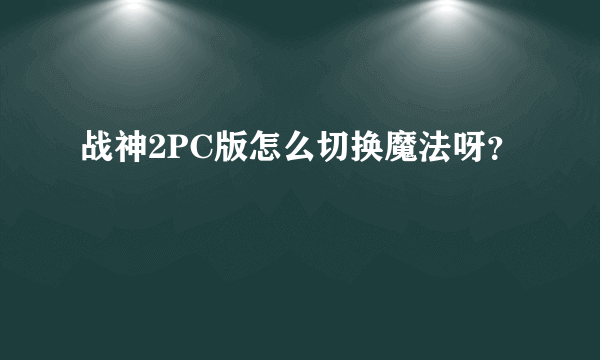 战神2PC版怎么切换魔法呀?